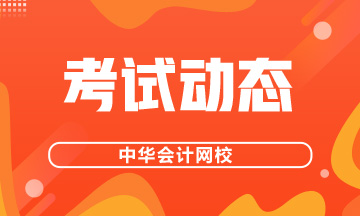 考试动态

中华会计网校